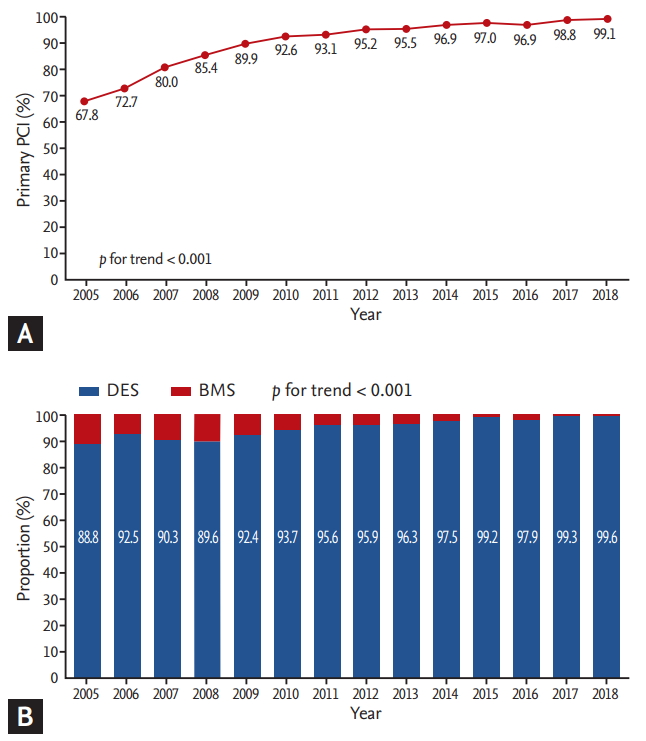 100
90
80
70
60
50
40
30
20
10
0
Primary PCI (%)
67.8
72.7
80.0
85.4
89.9
92.6
93.1
95.2
95.5
96.9
97.0
96.9
98.8
99.1
p for trend < 0.001
2005 2006 2007 2008 2009 2010 2011 2012 2013 2014 2015 2016 2017 2018
Year
A

DES BMS p for trend < 0.001
100
90
80
70
60
50
40
30
20
10
0
Proportion (%)
88.8 92.5 90.3 89.6 92.4 93.7 95.6 95.9 96.3 97.5 99.2 97.9 99.3 99.6
2005 2006 2007 2008 2009 2010 2011 2012 2013 2014 2015 2016 2017 2018
Year
B